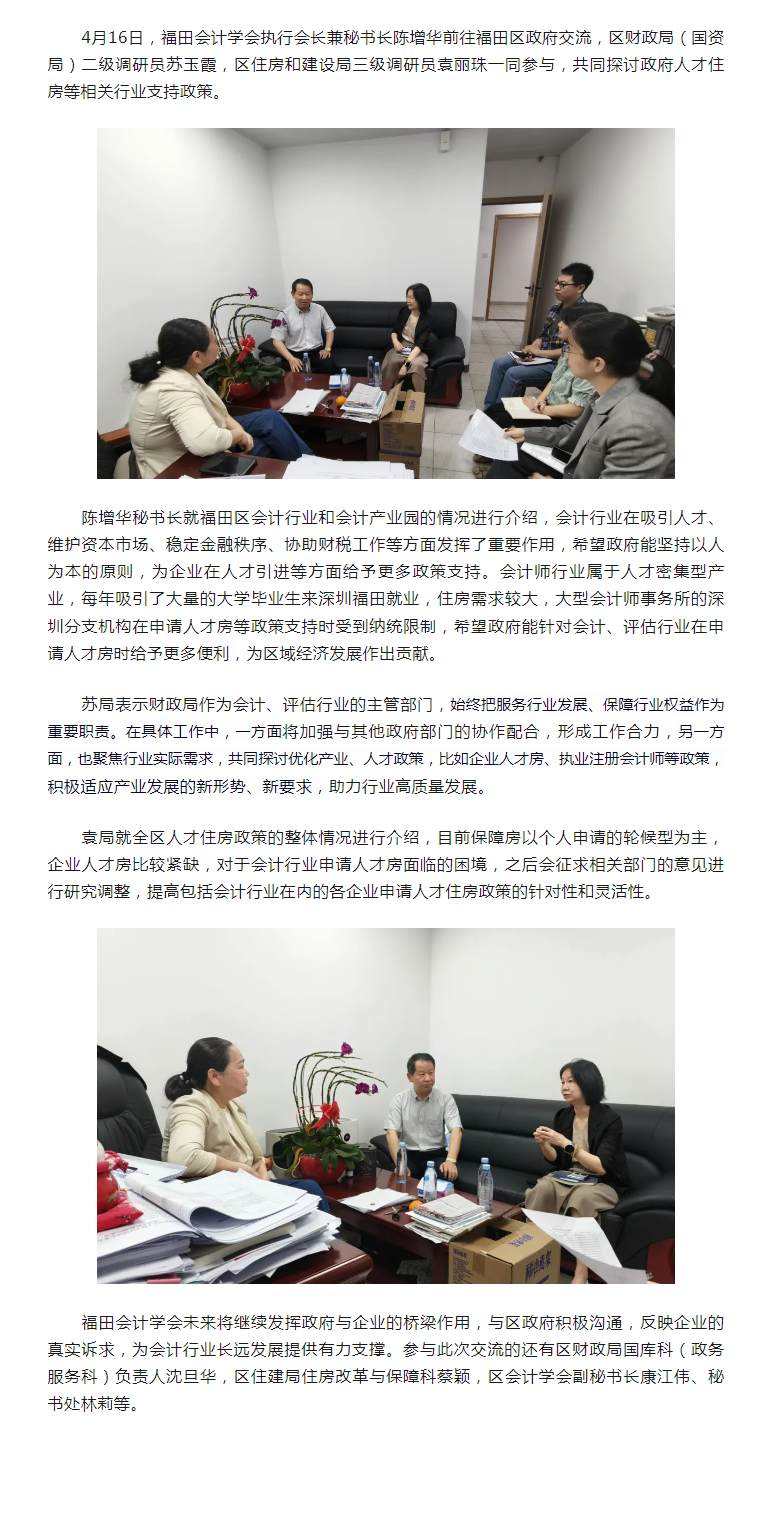 4月16日，福田会计学会执行会长兼秘书长陈增华前往福田区政府交流，区财政局（国资局）二级调研员苏玉霞，区住房和建设局三级调研员袁丽珠一同参与，共同探讨政府人才住房等相关行业支持政策。

陈增华秘书长就福田区会计行业和会计产业园的情况进行介绍，会计行业在吸引人才、维护资本市场、稳定金融秩序、协助财税工作等方面发挥了重要作用，希望政府能坚持以人为本的原则，为企业在人才引进等方面给予更多政策支持。会计师行业属于人才密集型产业，每年吸引了大量的大学毕业生来深圳福田就业，住房需求较大，大型会计师事务所的深圳分支机构在申请人才房等政策支持时受到纳统限制，希望政府能针对会计、评估行业在申请人才房时给予更多便利，为区域经济发展作出贡献。

苏局表示财政局作为会计、评估行业的主管部门，始终把服务行业发展、保障行业权益作为重要职责。在具体工作中，一方面将加强与其他政府部门的协作配合，形成工作合力，另一方面，也聚焦行业实际需求，共同探讨优化产业、人才政策，比如企业人才房、执业注册会计师等政策，积极适应产业发展的新形势、新要求，助力行业高质量发展。

袁局就全区人才住房政策的整体情况进行介绍，目前保障房以个人申请的轮候型为主，企业人才房比较紧缺，对于会计行业申请人才房面临的困境，之后会征求相关部门的意见进行研究调整，提高包括会计行业在内的各企业申请人才住房政策的针对性和灵活性。

福田会计学会未来将继续发挥政府与企业的桥梁作用，与区政府积极沟通，反映企业的真实诉求，为会计行业长远发展提供有力支撑。参与此次交流的还有区财政局国库科（政务服务科）负责人沈旦华，区住建局住房改革与保障科蔡颖，区会计学会副秘书长康江伟、秘书处林莉等。